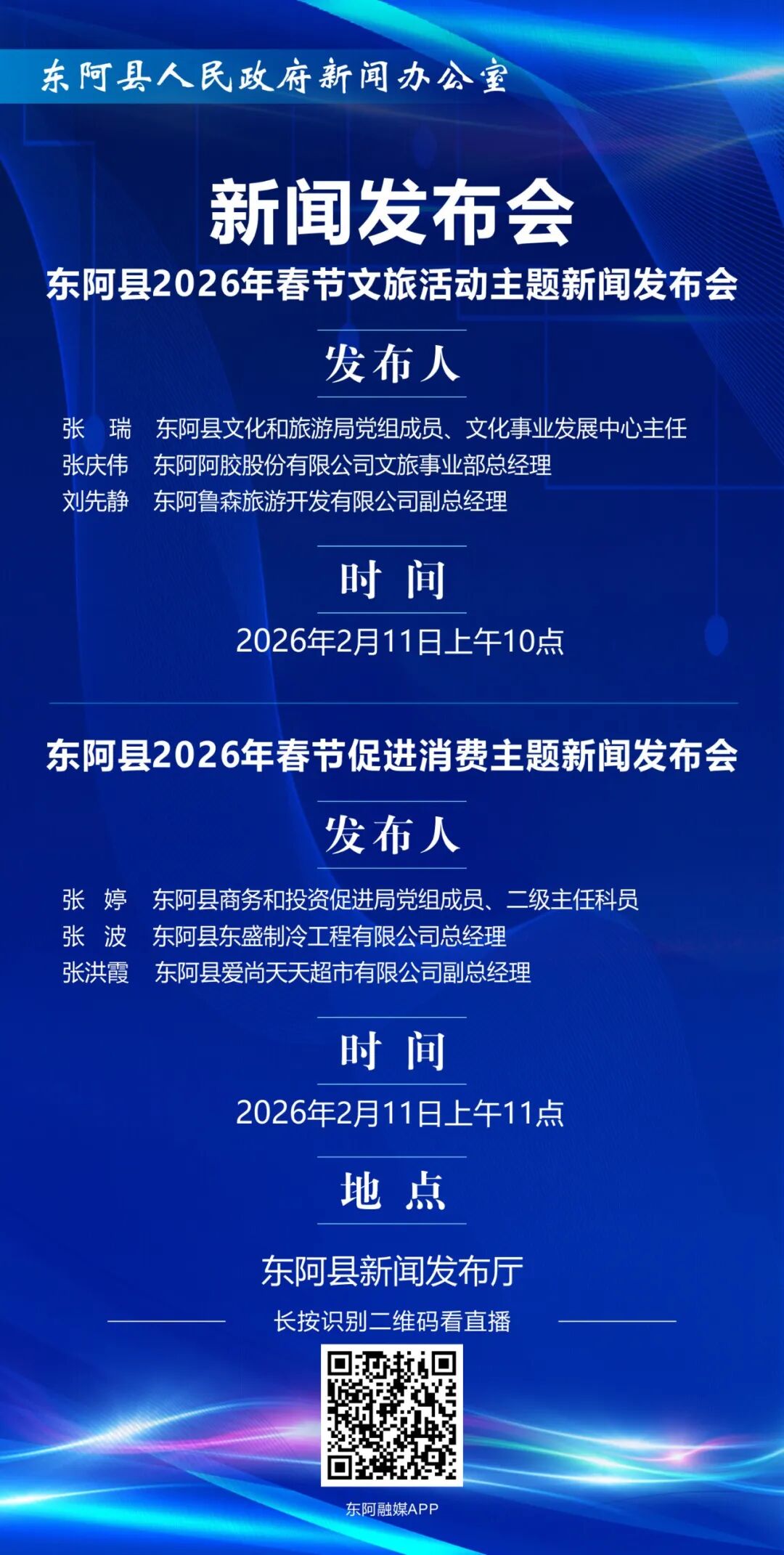 东阿县人民政府新闻办公室

新闻发布会

东阿县2026年春节文旅活动主题新闻发布会

发布人

张　瑞　东阿县文化和旅游局党组成员、文化事业发展中心主任
张庆伟　东阿阿胶股份有限公司文旅事业部总经理
刘先静　东阿鲁森旅游开发有限公司副总经理

时　间

2026年2月11日上午10点

东阿县2026年春节促进消费主题新闻发布会

发布人

张　婷　东阿县商务和投资促进局党组成员、二级主任科员
张　波　东阿县东盛制冷工程有限公司总经理
张洪霞　东阿县爱尚天天超市有限公司副总经理

时　间

2026年2月11日上午11点

地　点

东阿县新闻发布厅

长按识别二维码看直播

东阿融媒APP